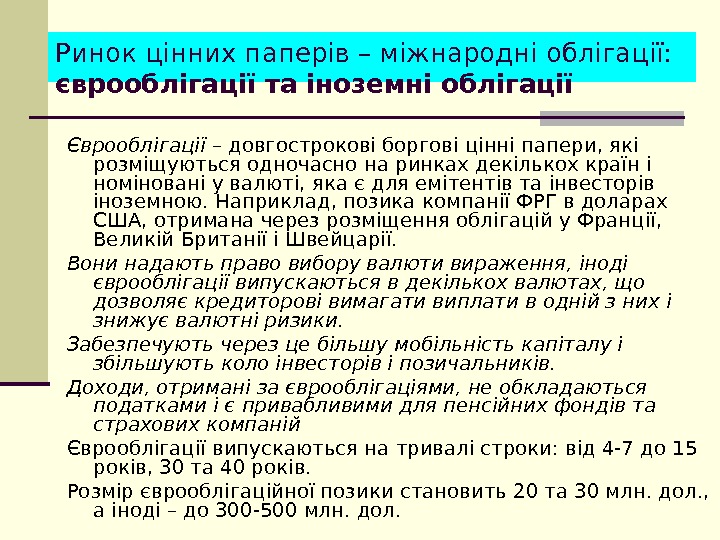 Ринок цінних паперів – міжнародні облігації: єврооблігації та іноземні облігації

Єврооблігації – довгострокові боргові цінні папери, які розміщуються одночасно на ринках декількох країн і номіновані у валюті, яка є для емітентів та інвесторів іноземною. Наприклад, позика компанії ФРГ в доларах США, отримана через розміщення облігацій у Франції, Великій Британії і Швейцарії.

Вони надають право вибору валюти вираження, іноді єврооблігації випускаються в декількох валютах, що дозволяє кредиторові вимагати виплати в одній з них і знижує валютні ризики.

Забезпечують через це більшу мобільність капіталу і збільшують коло інвесторів і позичальників.

Доходи, отримані за єврооблігаціями, не обкладаються податками і є привабливими для пенсійних фондів та страхових компаній

Єврооблігації випускаються на тривалі строки: від 4-7 до 15 років, 30 та 40 років.

Розмір єврооблігаційної позики становить 20 та 30 млн. дол., а іноді – до 300-500 млн. дол.